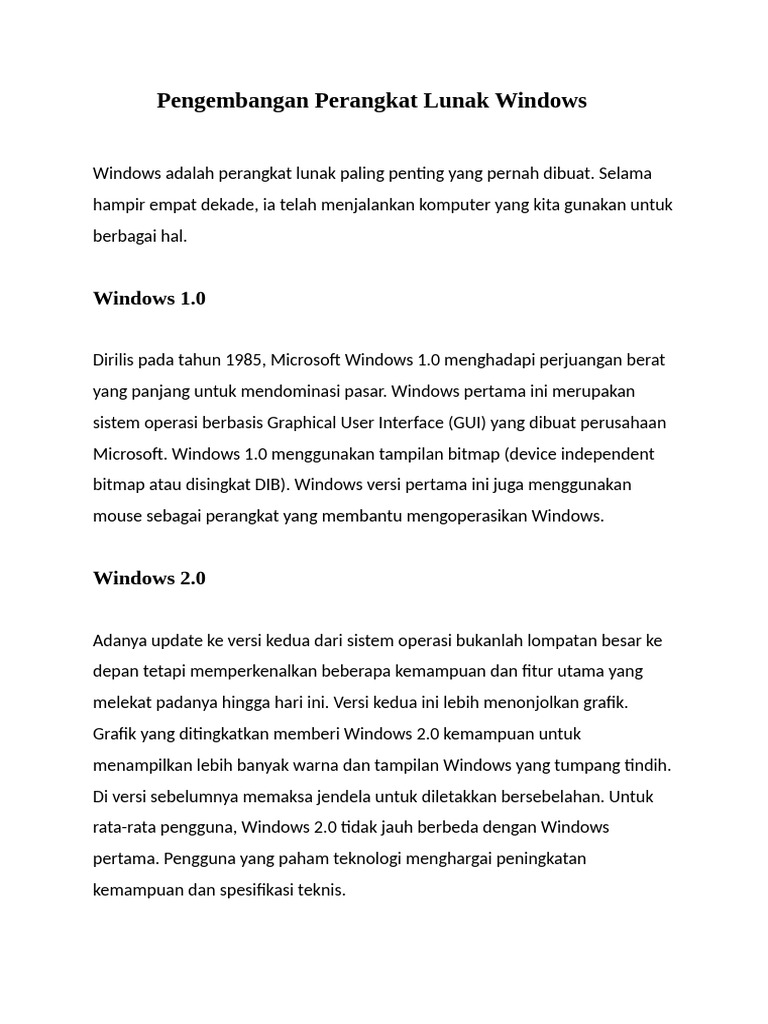 Pengembangan Perangkat Lunak Windows

Windows adalah perangkat lunak paling penting yang pernah dibuat. Selama hampir empat dekade, ia telah menjalankan komputer yang kita gunakan untuk berbagai hal.

Windows 1.0

Dirilis pada tahun 1985, Microsoft Windows 1.0 menghadapi perjuangan berat yang panjang untuk mendominasi pasar. Windows pertama ini merupakan sistem operasi berbasis Graphical User Interface (GUI) yang dibuat perusahaan Microsoft. Windows 1.0 menggunakan tampilan bitmap (device independent bitmap atau disingkat DIB). Windows versi pertama ini juga menggunakan mouse sebagai perangkat yang membantu mengoperasikan Windows.

Windows 2.0

Adanya update ke versi kedua dari sistem operasi bukanlah lompatan besar ke depan tetapi memperkenalkan beberapa kemampuan dan fitur utama yang melekat padanya hingga hari ini. Versi kedua ini lebih menonjolkan grafik. Grafik yang ditingkatkan memberi Windows 2.0 kemampuan untuk menampilkan lebih banyak warna dan tampilan Windows yang tumpang tindih. Di versi sebelumnya memaksa jendela untuk diletakkan bersebelahan. Untuk rata-rata pengguna, Windows 2.0 tidak jauh berbeda dengan Windows pertama. Pengguna yang paham teknologi menghargai peningkatan kemampuan dan spesifikasi teknis.